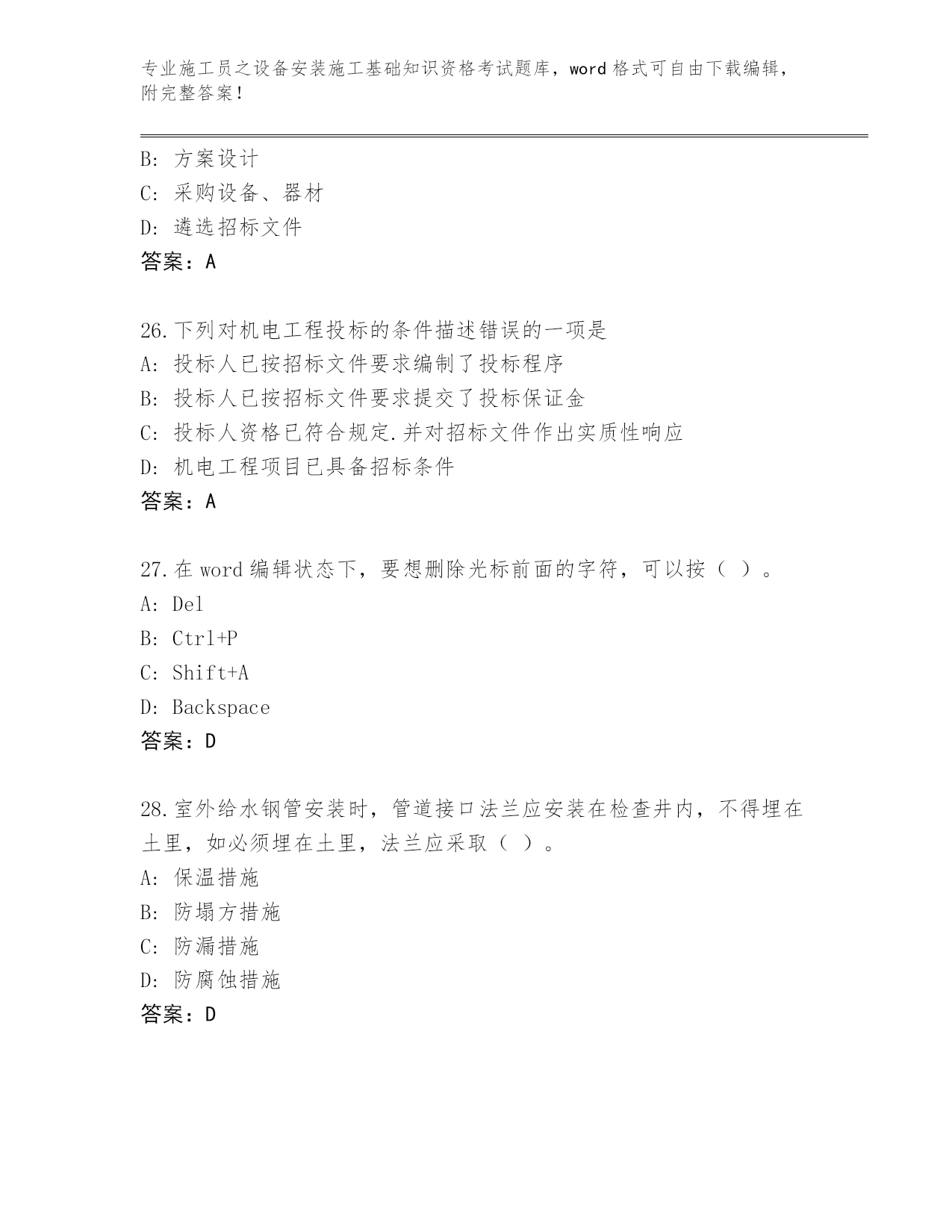 专业施工员之设备安装施工基础知识资格考试题库，word 格式可自由下载编辑，附完整答案！

B: 方案设计
C: 采购设备、器材
D: 遴选招标文件
答案：A

26.下列对机电工程投标的条件描述错误的一项是
A: 投标人已按招标文件要求编制了投标程序
B: 投标人已按招标文件要求提交了投标保证金
C: 投标人资格已符合规定.并对招标文件作出实质性响应
D: 机电工程项目已具备招标条件
答案：A

27.在 word 编辑状态下，要想删除光标前面的字符，可以按（ ）。
A: Del
B: Ctrl+P
C: Shift+A
D: Backspace
答案：D

28.室外给水钢管安装时，管道接口法兰应安装在检查井内，不得埋在土里，如必须埋在土里，法兰应采取（ ）。
A: 保温措施
B: 防塌方措施
C: 防漏措施
D: 防腐蚀措施
答案：D